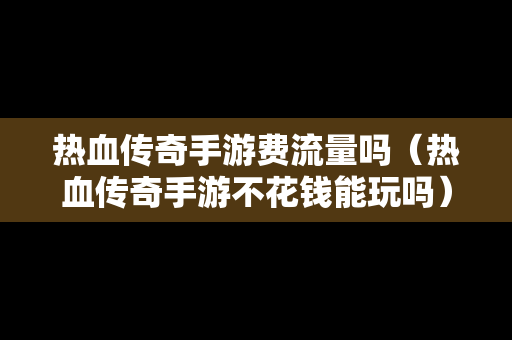 热血传奇手游费流量吗（热血传奇手游不花钱能玩吗）